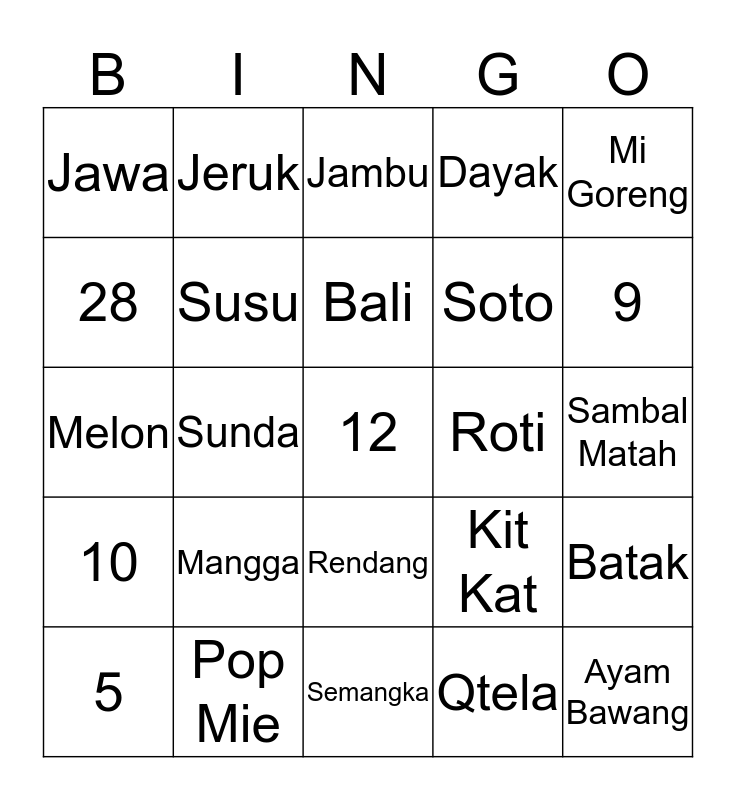 | B | I | N | G | O |
|---|---|---|---|---|
| Jawa | Jeruk | Jambu | Dayak | Mi Goreng |
| 28 | Susu | Bali | Soto | 9 |
| Melon | Sunda | 12 | Roti | Sambal Matah |
| 10 | Mangga | Rendang | Kit Kat | Batak |
| 5 | Pop Mie | Semangka | Qtela | Ayam Bawang |